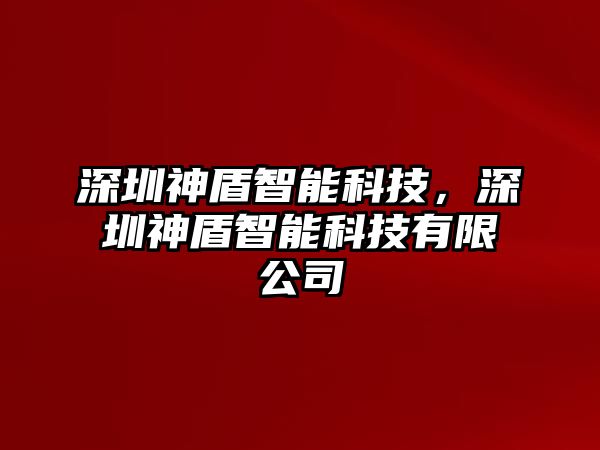 深圳神盾智能科技，深圳神盾智能科技有限公司